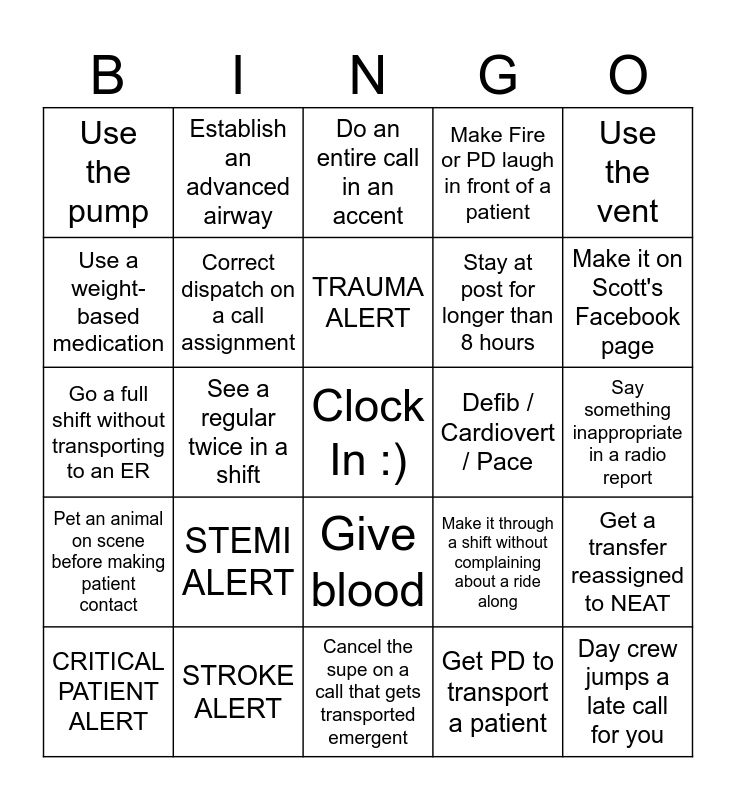 | B | I | N | G | O |
|---|---|---|---|---|
| Use the pump | Establish an advanced airway | Do an entire call in an accent | Make Fire or PD laugh in front of a patient | Use the vent |
| Use a weight-based medication | Correct dispatch on a call assignment | TRAUMA ALERT | Stay at post for longer than 8 hours | Make it on Scott's Facebook page |
| Go a full shift without transporting to an ER | See a regular twice in a shift | Clock In :) | Defib / Cardiovert / Pace | Say something inappropriate in a radio report |
| Pet an animal on scene before making patient contact | STEMI ALERT | Give blood | Make it through a shift without complaining about a ride along | Get a transfer reassigned to NEAT |
| CRITICAL PATIENT ALERT | STROKE ALERT | Cancel the supe on a call that gets transported emergent | Get PD to transport a patient | Day crew jumps a late call for you |